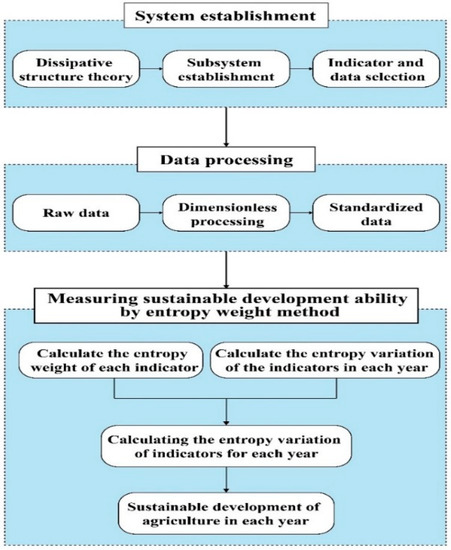 System establishment

Dissipative structure theory

Subsystem establishment

Indicator and data selection

Data processing

Raw data

Dimensionless processing

Standardized data

Measuring sustainable development ability by entropy weight method

Calculate the entropy weight of each indicator

Calculate the entropy variation of the indicators in each year

Calculating the entropy variation of indicators for each year

Sustainable development of agriculture in each year